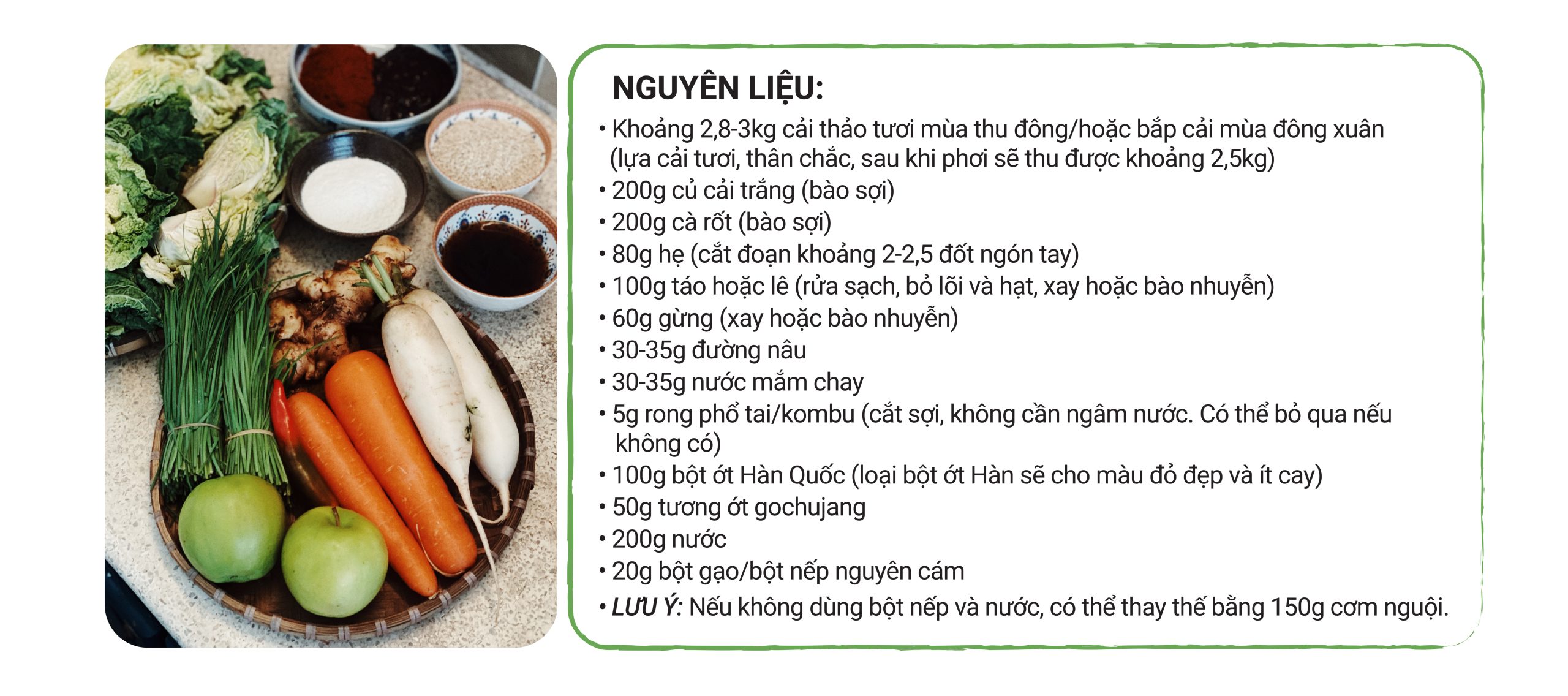 NGUYÊN LIỆU:

• Khoảng 2,8-3kg cải thảo tươi mùa thu đông/hoặc bắp cải mùa đông xuân (lựa cải tươi, thân chắc, sau khi phơi sẽ thu được khoảng 2,5kg)
• 200g củ cải trắng (bào sợi)
• 200g cà rốt (bào sợi)
• 80g hẹ (cắt đoạn khoảng 2-2,5 đốt ngón tay)
• 100g táo hoặc lê (rửa sạch, bỏ lõi và hạt, xay hoặc bào nhuyễn)
• 60g gừng (xay hoặc bào nhuyễn)
• 30-35g đường nâu
• 30-35g nước mắm chay
• 5g rong phổ tai/kombu (cắt sợi, không cần ngâm nước. Có thể bỏ qua nếu không có)
• 100g bột ớt Hàn Quốc (loại bột ớt Hàn sẽ cho màu đỏ đẹp và ít cay)
• 50g tương ớt gochujang
• 200g nước
• 20g bột gạo/bột nếp nguyên cám
• LƯU Ý: Nếu không dùng bột nếp và nước, có thể thay thế bằng 150g cơm nguội.